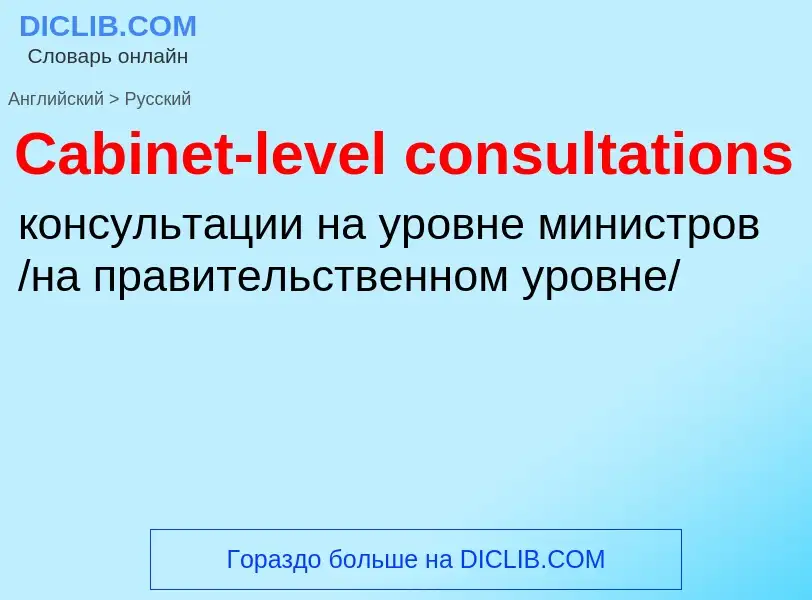 DICLIB.COM
Словарь онлайн

Английский > Русский

Cabinet-level consultations

консультации на уровне министров /на правительственном уровне/

Гораздо больше на DICLIB.COM